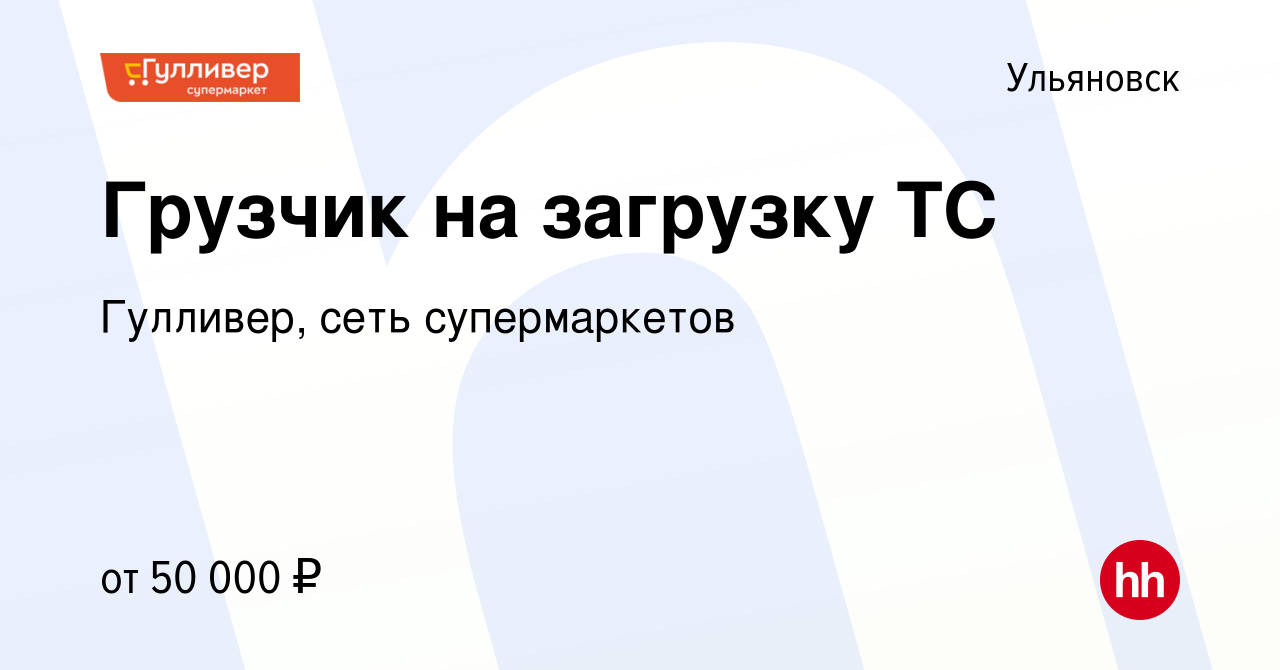 Гулливер
супермаркет

Ульяновск

Грузчик на загрузку ТС

Гулливер, сеть супермаркетов

от 50 000 ₽

hh